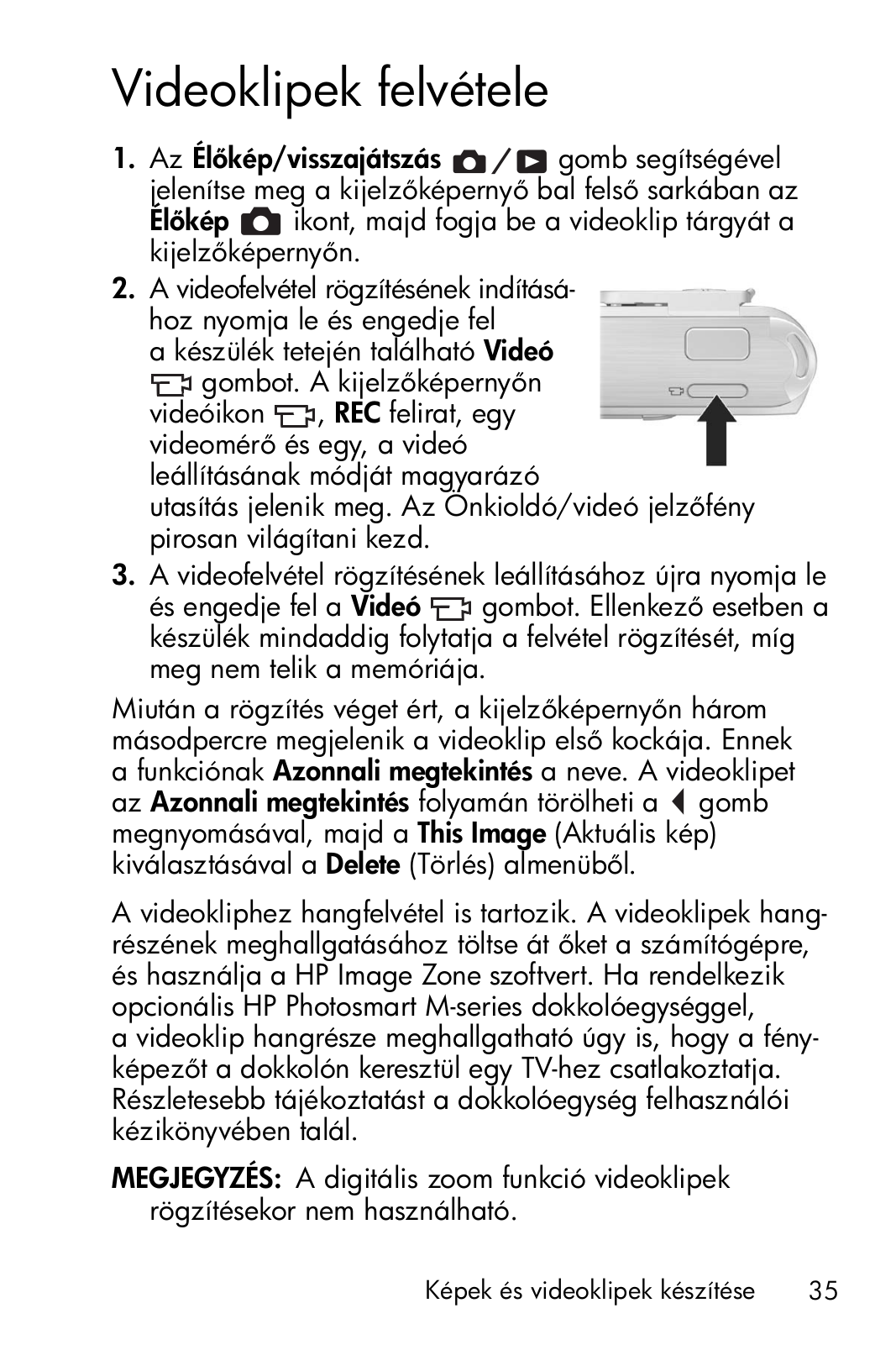 Videoklipek felvétele

1. Az Élőkép/visszajátszás / gomb segítségével jelenítse meg a kijelzőképernyő bal felső sarkában az Élőkép ikont, majd fogja be a videoklip tárgyát a kijelzőképernyőn.

2. A videofelvétel rögzítésének indításához nyomja le és engedje fel a készülék tetején található Videó gombot. A kijelzőképernyőn videóikon , REC felirat, egy videomérő és egy, a videó leállításának módját magyarázó utasítás jelenik meg. Az Önkioldó/videó jelzőfény pirosan világítani kezd.

3. A videofelvétel rögzítésének leállításához újra nyomja le és engedje fel a Videó gombot. Ellenkező esetben a készülék mindaddig folytatja a felvétel rögzítését, míg meg nem telik a memóriája.

Miután a rögzítés véget ért, a kijelzőképernyőn három másodpercre megjelenik a videoklip első kockája. Ennek a funkciónak Azonnali megtekintés a neve. A videoklipet az Azonnali megtekintés folyamán törölheti a gomb megnyomásával, majd a This Image (Aktuális kép) kiválasztásával a Delete (Törlés) almenüből.

A videokliphez hangfelvétel is tartozik. A videoklipek hangrészének meghallgatásához töltse át őket a számítógépre, és használja a HP Image Zone szoftvert. Ha rendelkezik opcionális HP Photosmart M-series dokkolóegységgel, a videoklip hangrésze meghallgatható úgy is, hogy a fényképezőt a dokkolón keresztül egy TV-hez csatlakoztatja. Részletesebb tájékoztatást a dokkolóegység felhasználói kézikönyvében talál.

MEGJEGYZÉS: A digitális zoom funkció videoklipek rögzítésekor nem használható.

Képek és videoklipek készítése 35